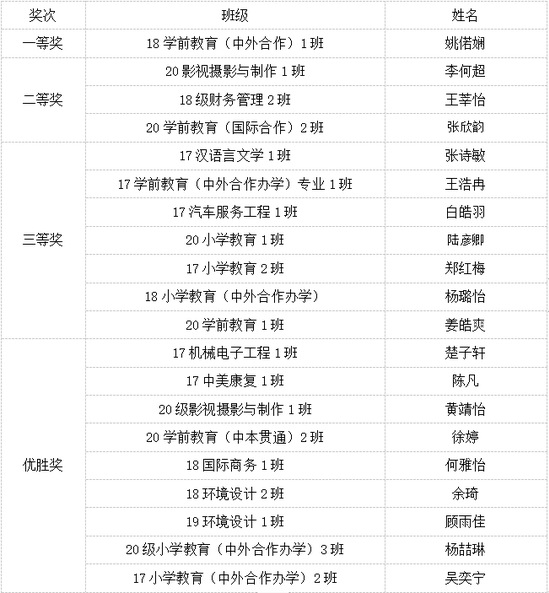 | 奖次 | 班级 | 姓名 |
|---|---|---|
| 一等奖 | 18学前教育（中外合作）1班 | 姚偌娴 |
| 二等奖 | 20影视摄影与制作1班 | 李何超 |
|  | 18级财务管理2班 | 王莘怡 |
|  | 20学前教育（国际合作）2班 | 张欣韵 |
| 三等奖 | 17汉语言文学1班 | 张诗敏 |
|  | 17学前教育（中外合作办学）专业1班 | 王浩冉 |
|  | 17汽车服务工程1班 | 白皓羽 |
|  | 20小学教育1班 | 陆彦卿 |
|  | 17小学教育2班 | 郑红梅 |
|  | 18小学教育（中外合作办学） | 杨璐怡 |
|  | 20学前教育1班 | 姜皓爽 |
| 优胜奖 | 17机械电子工程1班 | 楚子轩 |
|  | 17中美康复1班 | 陈凡 |
|  | 20级影视摄影与制作1班 | 黄靖怡 |
|  | 20学前教育（中本贯通）2班 | 徐婷 |
|  | 18国际商务1班 | 何雅怡 |
|  | 18环境设计2班 | 余琦 |
|  | 19环境设计1班 | 顾雨佳 |
|  | 20级小学教育（中外合作办学）3班 | 杨喆琳 |
|  | 17小学教育（中外合作办学）2班 | 吴奕宁 |